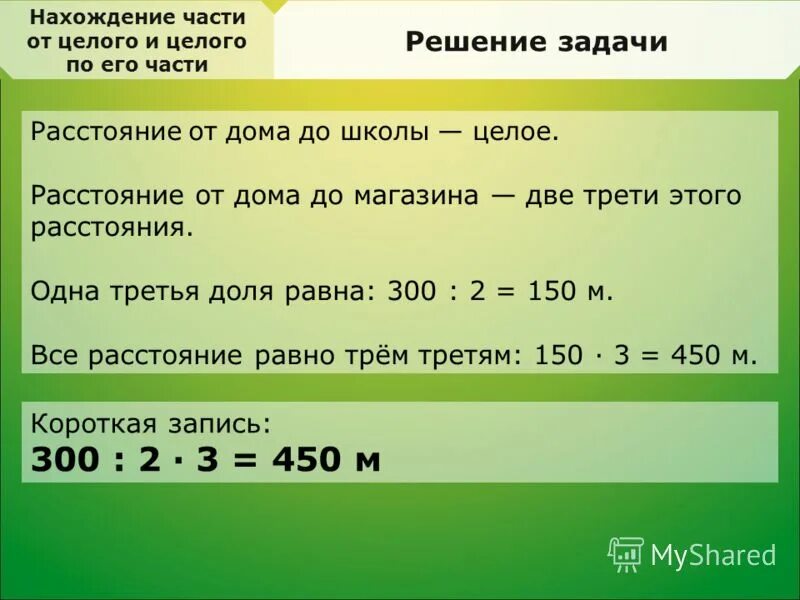 Нахождение части от целого и целого по его части

Решение задачи

Расстояние от дома до школы — целое.

Расстояние от дома до магазина — две трети этого расстояния.

Одна третья доля равна: $300 : 2 = 150$ м.

Все расстояние равно трём третям: $150 \cdot 3 = 450$ м.

Короткая запись:
$300 : 2 \cdot 3 = 450$ м

MyShared